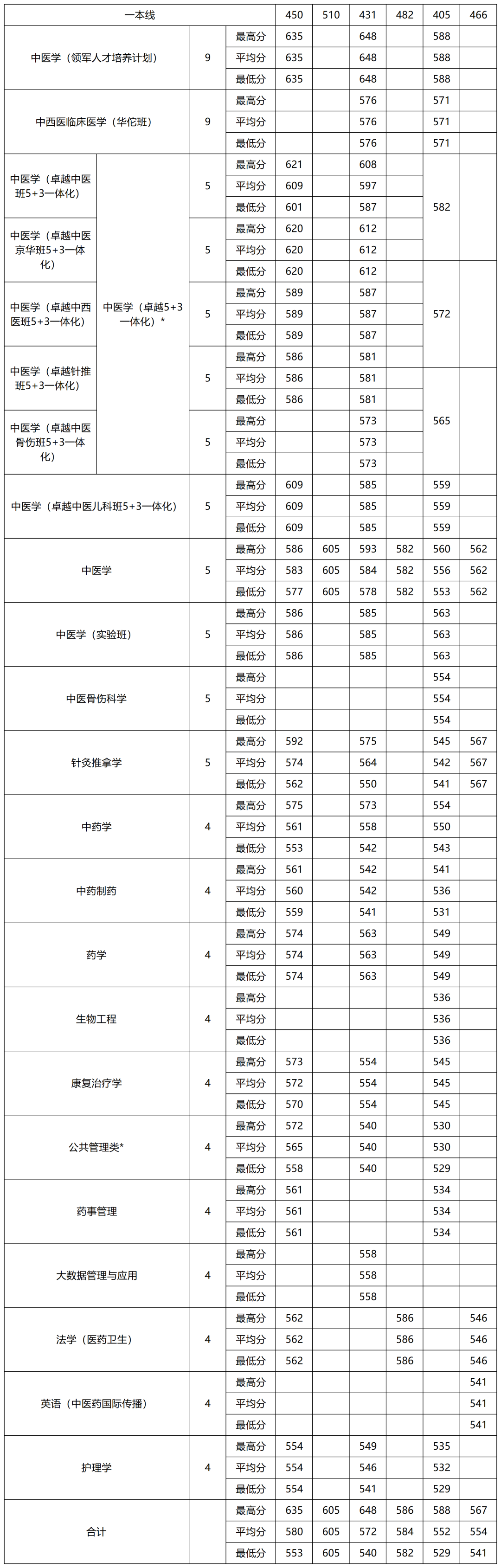 | 一本线 | | | | 450 | 510 | 431 | 482 | 405 | 466 |
|---|---|---|---|---|---|---|---|---|---|
| 中医学（领军人才培养计划） | | 9 | 最高分 | 635 | | 648 | | 588 | |
| | | | 平均分 | 635 | | 648 | | 588 | |
| | | | 最低分 | 635 | | 648 | | 588 | |
| 中西医临床医学（华佗班） | | 9 | 最高分 | | | 576 | | 571 | |
| | | | 平均分 | | | 576 | | 571 | |
| | | | 最低分 | | | 576 | | 571 | |
| 中医学（卓越中医班5+3一体化） | 中医学（卓越5+3一体化）* | 5 | 最高分 | 621 | | 608 | | 582 | |
| | | | 平均分 | 609 | | 597 | | | |
| | | | 最低分 | 601 | | 587 | | | |
| 中医学（卓越中医京华班5+3一体化） | | 5 | 最高分 | 620 | | 612 | | | |
| | | | 平均分 | 620 | | 612 | | | |
| | | | 最低分 | 620 | | 612 | | 572 | |
| 中医学（卓越中西医班5+3一体化） | | 5 | 最高分 | 589 | | 587 | | | |
| | | | 平均分 | 589 | | 587 | | | |
| | | | 最低分 | 589 | | 587 | | | |
| 中医学（卓越针推班5+3一体化） | | 5 | 最高分 | 586 | | 581 | | 565 | |
| | | | 平均分 | 586 | | 581 | | | |
| | | | 最低分 | 586 | | 581 | | | |
| 中医学（卓越中医骨伤班5+3一体化） | | 5 | 最高分 | | | 573 | | | |
| | | | 平均分 | | | 573 | | | |
| | | | 最低分 | | | 573 | | | |
| 中医学（卓越中医儿科班5+3一体化） | | 5 | 最高分 | 609 | | 585 | | 559 | |
| | | | 平均分 | 609 | | 585 | | 559 | |
| | | | 最低分 | 609 | | 585 | | 559 | |
| 中医学 | | 5 | 最高分 | 586 | 605 | 593 | 582 | 560 | 562 |
| | | | 平均分 | 583 | 605 | 584 | 582 | 556 | 562 |
| | | | 最低分 | 577 | 605 | 578 | 582 | 553 | 562 |
| 中医学（实验班） | | 5 | 最高分 | 586 | | 585 | | 563 | |
| | | | 平均分 | 586 | | 585 | | 563 | |
| | | | 最低分 | 586 | | 585 | | 563 | |
| 中医骨伤科学 | | 5 | 最高分 | | | | | 554 | |
| | | | 平均分 | | | | | 554 | |
| | | | 最低分 | | | | | 554 | |
| 针灸推拿学 | | 5 | 最高分 | 592 | | 575 | | 545 | 567 |
| | | | 平均分 | 574 | | 564 | | 542 | 567 |
| | | | 最低分 | 562 | | 550 | | 541 | 567 |
| 中药学 | | 4 | 最高分 | 575 | | 573 | | 554 | |
| | | | 平均分 | 561 | | 558 | | 550 | |
| | | | 最低分 | 553 | | 542 | | 543 | |
| 中药制药 | | 4 | 最高分 | 561 | | 542 | | 541 | |
| | | | 平均分 | 560 | | 542 | | 536 | |
| | | | 最低分 | 559 | | 541 | | 531 | |
| 药学 | | 4 | 最高分 | 574 | | 563 | | 549 | |
| | | | 平均分 | 574 | | 563 | | 549 | |
| | | | 最低分 | 574 | | 563 | | 549 | |
| 生物工程 | | 4 | 最高分 | | | | | 536 | |
| | | | 平均分 | | | | | 536 | |
| | | | 最低分 | | | | | 536 | |
| 康复治疗学 | | 4 | 最高分 | 573 | | 554 | | 545 | |
| | | | 平均分 | 572 | | 554 | | 545 | |
| | | | 最低分 | 570 | | 554 | | 545 | |
| 公共管理类* | | 4 | 最高分 | 572 | | 540 | | 530 | |
| | | | 平均分 | 565 | | 540 | | 530 | |
| | | | 最低分 | 558 | | 540 | | 529 | |
| 药事管理 | | 4 | 最高分 | 561 | | | | 534 | |
| | | | 平均分 | 561 | | | | 534 | |
| | | | 最低分 | 561 | | | | 534 | |
| 大数据管理与应用 | | 4 | 最高分 | | | 558 | | | |
| | | | 平均分 | | | 558 | | | |
| | | | 最低分 | | | 558 | | | |
| 法学（医药卫生） | | 4 | 最高分 | 562 | | | 586 | | 546 |
| | | | 平均分 | 562 | | | 586 | | 546 |
| | | | 最低分 | 562 | | | 586 | | 546 |
| 英语（中医药国际传播） | | 4 | 最高分 | | | | | | 541 |
| | | | 平均分 | | | | | | 541 |
| | | | 最低分 | | | | | | 541 |
| 护理学 | | 4 | 最高分 | 554 | | 549 | | 535 | |
| | | | 平均分 | 554 | | 546 | | 532 | |
| | | | 最低分 | 554 | | 541 | | 529 | |
| 合计 | | | 最高分 | 635 | 605 | 648 | 586 | 588 | 567 |
| | | | 平均分 | 580 | 605 | 572 | 584 | 552 | 554 |
| | | | 最低分 | 553 | 605 | 540 | 582 | 529 | 541 |